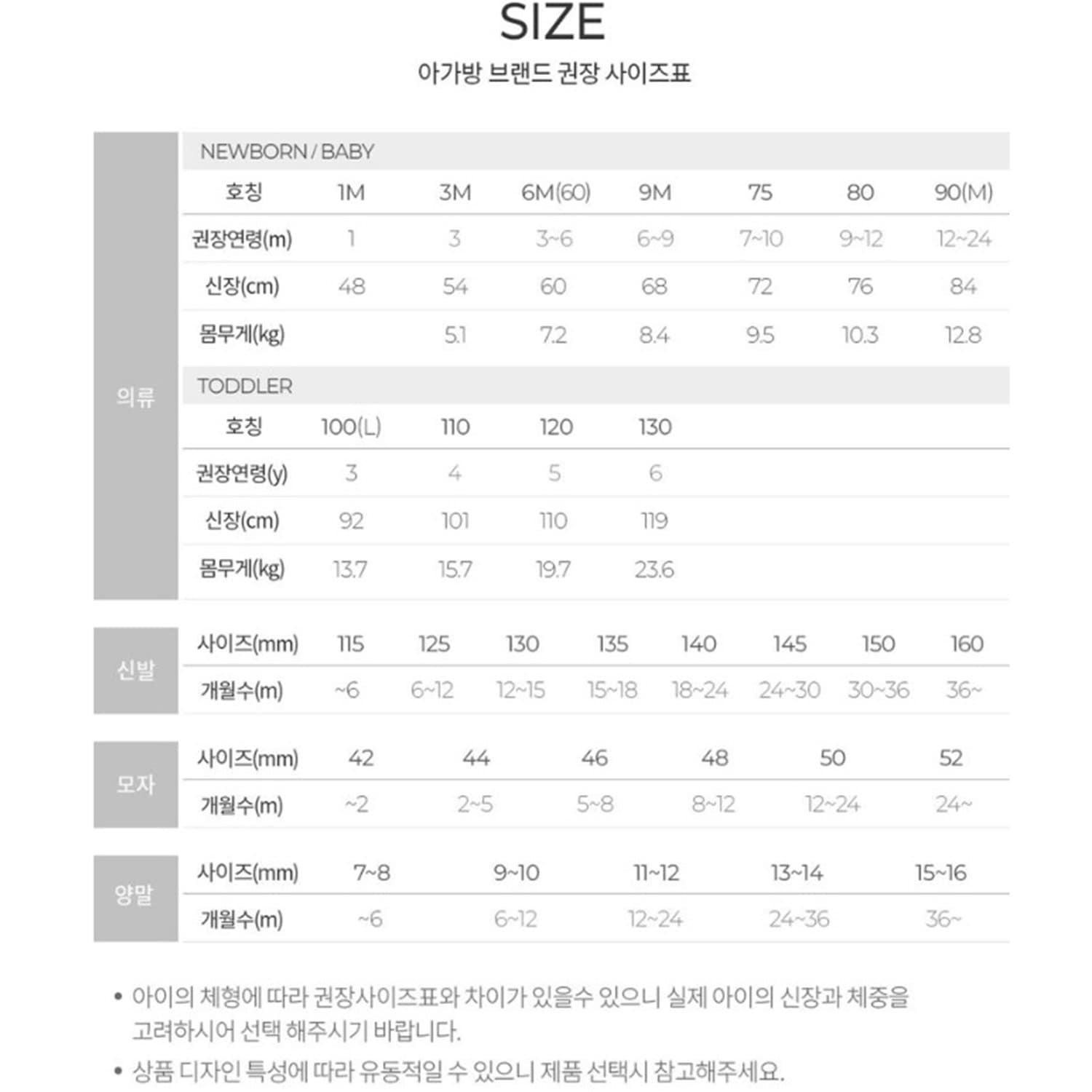 SIZE

아가방 브랜드 권장 사이즈표

의류

NEWBORN / BABY

| 호칭 | 1M | 3M | 6M(60) | 9M | 75 | 80 | 90(M) |
|---|---|---|---|---|---|---|---|
| 권장연령(m) | 1 | 3 | 3~6 | 6~9 | 7~10 | 9~12 | 12~24 |
| 신장(cm) | 48 | 54 | 60 | 68 | 72 | 76 | 84 |
| 몸무게(kg) | | 5.1 | 7.2 | 8.4 | 9.5 | 10.3 | 12.8 |

TODDLER

| 호칭 | 100(L) | 110 | 120 | 130 |
|---|---|---|---|---|
| 권장연령(y) | 3 | 4 | 5 | 6 |
| 신장(cm) | 92 | 101 | 110 | 119 |
| 몸무게(kg) | 13.7 | 15.7 | 19.7 | 23.6 |

신발

| 사이즈(mm) | 115 | 125 | 130 | 135 | 140 | 145 | 150 | 160 |
|---|---|---|---|---|---|---|---|---|
| 개월수(m) | ~6 | 6~12 | 12~15 | 15~18 | 18~24 | 24~30 | 30~36 | 36~ |

모자

| 사이즈(mm) | 42 | 44 | 46 | 48 | 50 | 52 |
|---|---|---|---|---|---|---|
| 개월수(m) | ~2 | 2~5 | 5~8 | 8~12 | 12~24 | 24~ |

양말

| 사이즈(mm) | 7~8 | 9~10 | 11~12 | 13~14 | 15~16 |
|---|---|---|---|---|---|
| 개월수(m) | ~6 | 6~12 | 12~24 | 24~36 | 36~ |

• 아이의 체형에 따라 권장사이즈표와 차이가 있을수 있으니 실제 아이의 신장과 체중을 고려하시어 선택 해주시기 바랍니다.

• 상품 디자인 특성에 따라 유동적일 수 있으니 제품 선택시 참고해주세요.